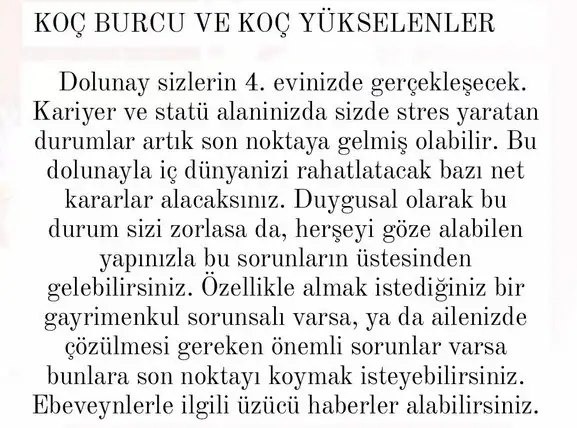 KOÇ BURCU VE KOÇ YÜKSELENLER

Dolunay sizlerin 4. evinizde gerçekleşecek. Kariyer ve statü alaninizda sizde stres yaratan durumlar artık son noktaya gelmiş olabilir. Bu dolunayla iç dünyanizi rahatlatacak bazı net kararlar alacaksınız. Duygusal olarak bu durum sizi zorlasa da, herşeyi göze alabilen yapınızla bu sorunların üstesinden gelebilirsiniz. Özellikle almak istediğiniz bir gayrimenkul sorunsalı varsa, ya da ailenizde çözülmesi gereken önemli sorunlar varsa bunlara son noktayı koymak isteyebilirsiniz. Ebeveynlerle ilgili üzücü haberler alabilirsiniz.